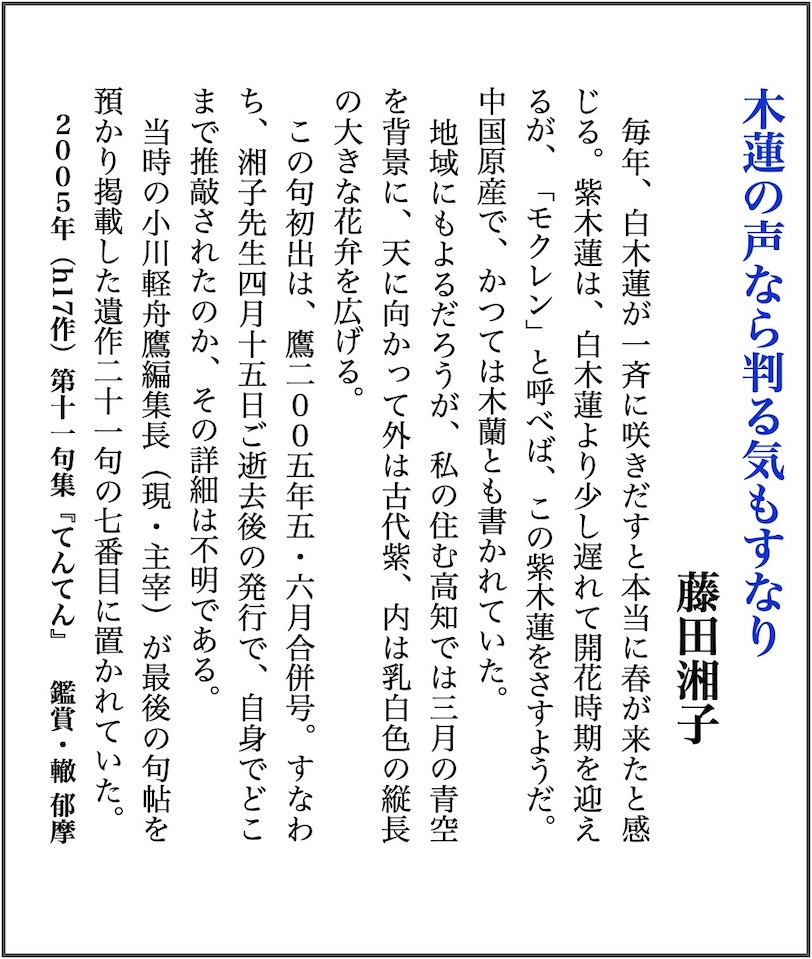 木蓮の声なら判る気もすなり

藤田湘子

毎年、白木蓮が一斉に咲きだすと本当に春が来たと感じる。紫木蓮は、白木蓮より少し遅れて開花時期を迎えるが、「モクレン」と呼べば、この紫木蓮をさすようだ。中国原産で、かつては木蘭とも書かれていた。

地域にもよるだろうが、私の住む高知では三月の青空を背景に、天に向かって外は古代紫、内は乳白色の縦長の大きな花弁を広げる。

この句初出は、鷹二00五年五・六月合併号。すなわち、湘子先生四月十五日ご逝去後の発行で、自身でどこまで推敲されたのか、その詳細は不明である。

当時の小川軽舟鷹編集長（現・主宰）が最後の句帖を預かり掲載した遺作二十一句の七番目に置かれていた。

2005年（h17作）第十一句集『てんてん』　鑑賞・轍 郁摩